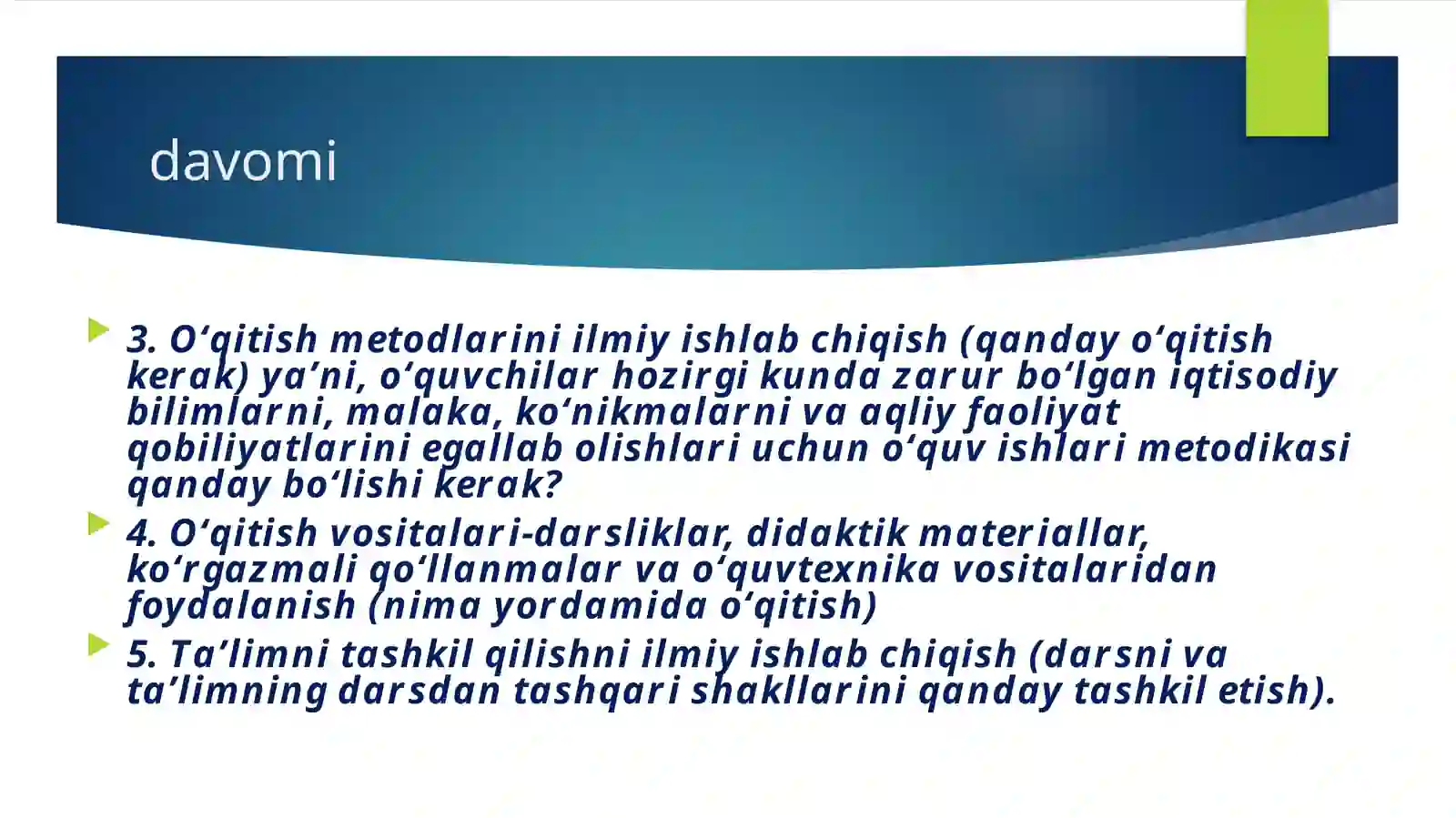 davomi

3. O‘qitish metodlarini ilmiy ishlab chiqish (qanday o‘qitish kerak) ya’ni, o‘quvchilar hozirgi kunda zarur bo‘lgan iqtisodiy bilimlarni, malaka, ko‘nikmalarni va aqliy faoliyat qobiliyatlarini egallab olishlari uchun o‘quv ishlari metodikasi qanday bo‘lishi kerak?

4. O‘qitish vositalari-darsliklar, didaktik materiallar, ko‘rgazmali qo‘llanmalar va o‘quvtexnika vositalaridan foydalanish (nima yordamida o‘qitish)

5. Ta’limni tashkil qilishni ilmiy ishlab chiqish (darsni va ta’limning darsdan tashqari shakllarini qanday tashkil etish).